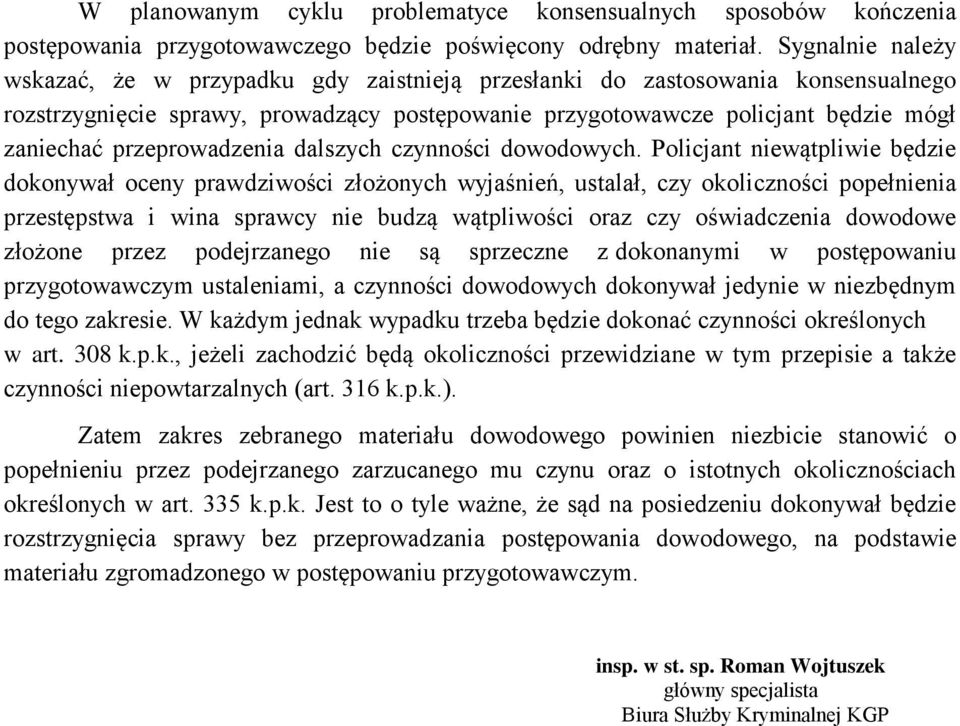 W planowanym cyklu problematyce konsensualnych sposobów kończenia postępowania przygotowawczego będzie poświęcony odrębny materiał. Sygnalnie należy wskazać, że w przypadku gdy zaistnieją przesłanki do zastosowania konsensualnego rozstrzygnięcie sprawy, prowadzący postępowanie przygotowawcze policjant będzie mógł zaniechać przeprowadzenia dalszych czynności dowodowych. Policjant niewątpliwie będzie dokonywał oceny prawdziwości złożonych wyjaśnień, ustalał, czy okoliczności popełnienia przestępstwa i wina sprawcy nie budzą wątpliwości oraz czy oświadczenia dowodowe złożone przez podejrzanego nie są sprzeczne z dokonanymi w postępowaniu przygotowawczym ustaleniami, a czynności dowodowych dokonywał jedynie w niezbędnym do tego zakresie. W każdym jednak wypadku trzeba będzie dokonać czynności określonych w art. 308 k.p.k., jeżeli zachodzić będą okoliczności przewidziane w tym przepisie a także czynności niepowtarzalnych (art. 316 k.p.k.).

Zatem zakres zebranego materiału dowodowego powinien niezbicie stanowić o popełnieniu przez podejrzanego zarzucanego mu czynu oraz o istotnych okolicznościach określonych w art. 335 k.p.k. Jest to o tyle ważne, że sąd na posiedzeniu dokonywał będzie rozstrzygnięcia sprawy bez przeprowadzania postępowania dowodowego, na podstawie materiału zgromadzonego w postępowaniu przygotowawczym.

insp. w st. sp. Roman Wojtuszek
główny specjalista
Biura Służby Kryminalnej KGP